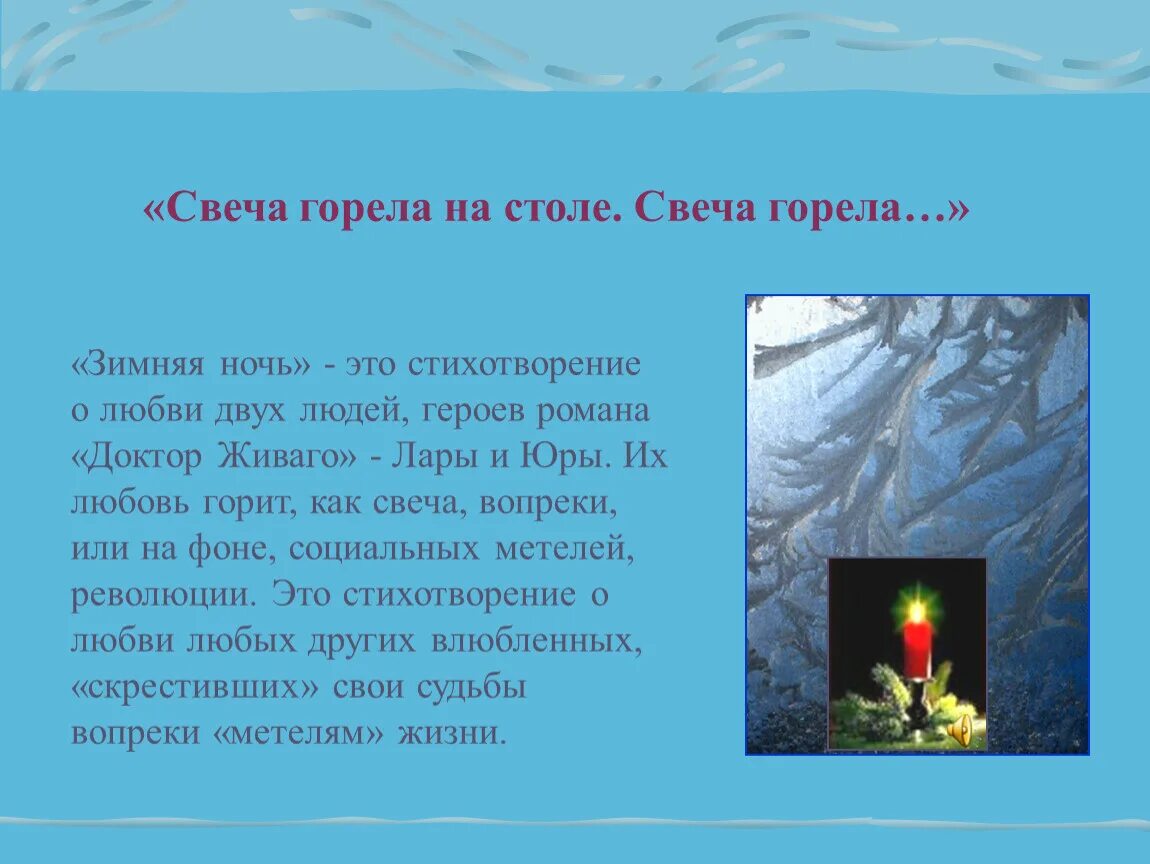 «Свеча горела на столе. Свеча горела…»

«Зимняя ночь» - это стихотворение о любви двух людей, героев романа «Доктор Живаго» - Лары и Юры. Их любовь горит, как свеча, вопреки, или на фоне, социальных метелей, революции. Это стихотворение о любви любых других влюбленных, «скрестивших» свои судьбы вопреки «метелям» жизни.